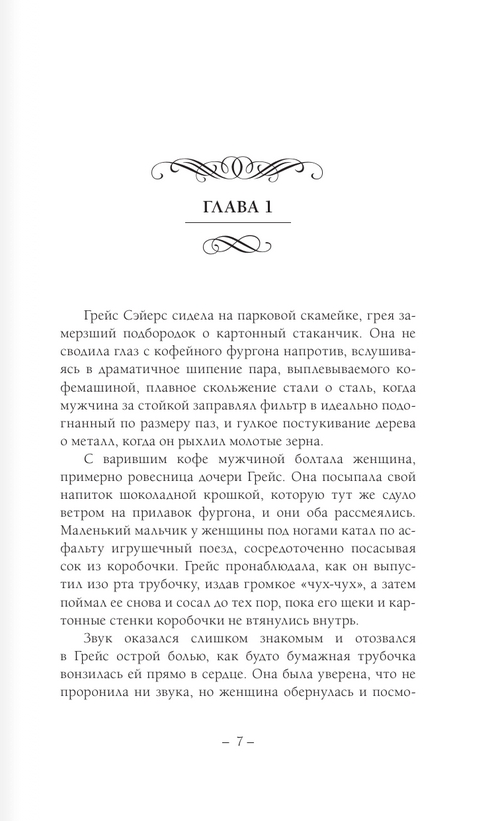 ГЛАВА 1

Грейс Сэйерс сидела на парковой скамейке, грея замерзший подбородок о картонный стаканчик. Она не сводила глаз с кофейного фургона напротив, вслушиваясь в драматичное шипение пара, выплевываемого кофемашиной, плавное скольжение стали о сталь, когда мужчина за стойкой заправлял фильтр в идеально подогнанный по размеру паз, и гулкое постукивание дерева о металл, когда он рыхлил молотые зерна.

С варившим кофе мужчиной болтала женщина, примерно ровесница дочери Грейс. Она посыпала свой напиток шоколадной крошкой, которую тут же сдуло ветром на прилавок фургона, и они оба рассмеялись. Маленький мальчик у женщины под ногами катал по асфальту игрушечный поезд, сосредоточенно посасывая сок из коробочки. Грейс пронаблюдала, как он выпустил изо рта трубочку, издав громкое «чух-чух», а затем поймал ее снова и сосал до тех пор, пока его щеки и картонные стенки коробочки не втянулись внутрь.

Звук оказался слишком знакомым и отозвался в Грейс острой болью, как будто бумажная трубочка вонзилась ей прямо в сердце. Она была уверена, что не проронила ни звука, но женщина обернулась и посмо-

– 7 –